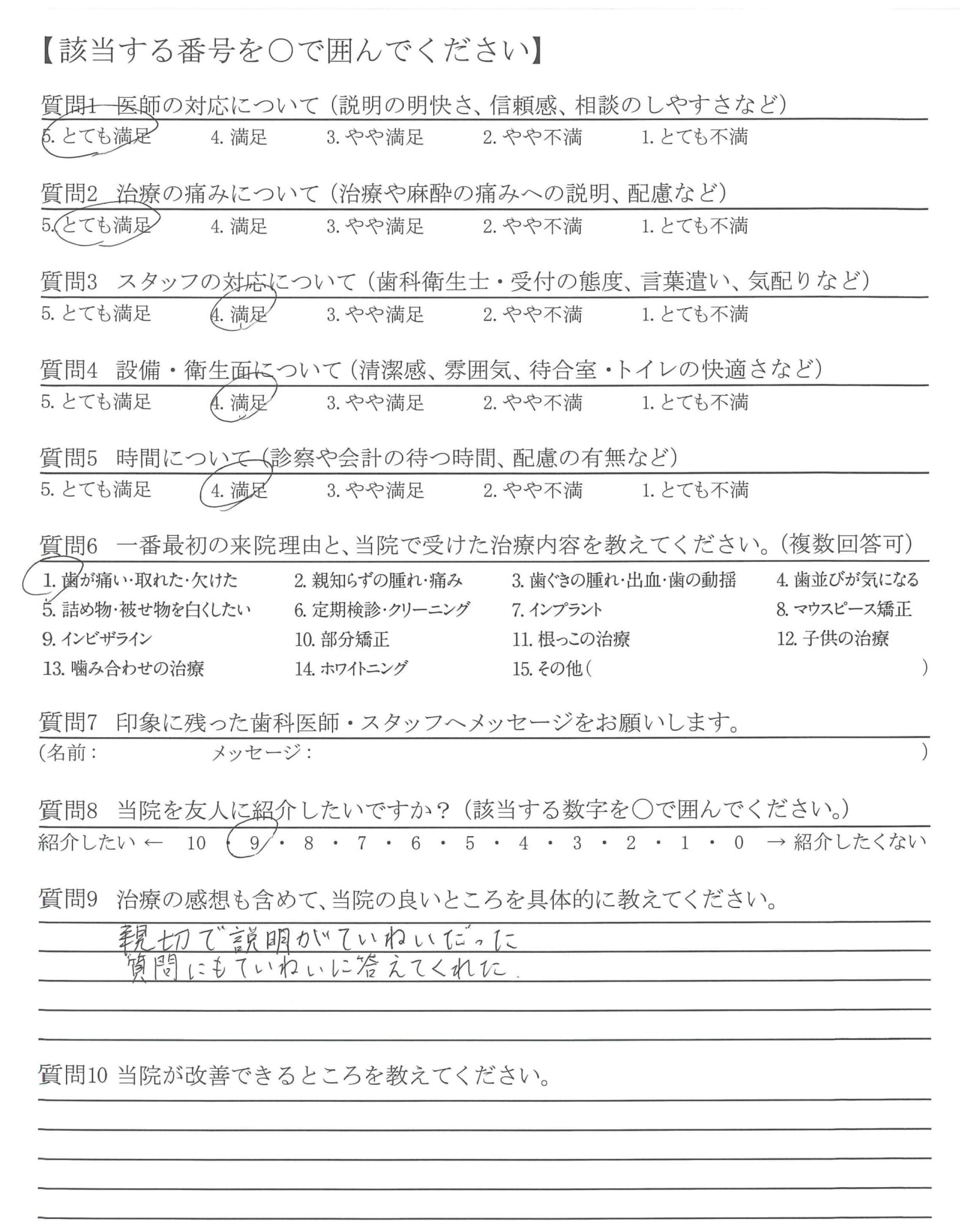 【該当する番号を○で囲んでください】

質問1　医師の対応について（説明の明快さ、信頼感、相談のしやすさなど）
5. とても満足　4. 満足　3. やや満足　2. やや不満　1. とても不満

質問2　治療の痛みについて（治療や麻酔の痛みへの説明、配慮など）
5. とても満足　4. 満足　3. やや満足　2. やや不満　1. とても不満

質問3　スタッフの対応について（歯科衛生士・受付の態度、言葉遣い、気配りなど）
5. とても満足　4. 満足　3. やや満足　2. やや不満　1. とても不満

質問4　設備・衛生面について（清潔感、雰囲気、待合室・トイレの快適さなど）
5. とても満足　4. 満足　3. やや満足　2. やや不満　1. とても不満

質問5　時間について（診察や会計の待つ時間、配慮の有無など）
5. とても満足　4. 満足　3. やや満足　2. やや不満　1. とても不満

質問6　一番最初の来院理由と、当院で受けた治療内容を教えてください。（複数回答可）
1. 歯が痛い・取れた・欠けた　2. 親知らずの腫れ・痛み　3. 歯ぐきの腫れ・出血・歯の動揺　4. 歯並びが気になる
5. 詰め物・被せ物を白くしたい　6. 定期検診・クリーニング　7. インプラント　8. マウスピース矯正
9. インビザライン　10. 部分矯正　11. 根っこの治療　12. 子供の治療
13. 噛み合わせの治療　14. ホワイトニング　15. その他（　　）

質問7　印象に残った歯科医師・スタッフへメッセージをお願いします。
（名前：　　メッセージ：　　）

質問8　当院を友人に紹介したいですか？（該当する数字を○で囲んでください。）
紹介したい ← 10 ・ 9 ・ 8 ・ 7 ・ 6 ・ 5 ・ 4 ・ 3 ・ 2 ・ 1 ・ 0 → 紹介したくない

質問9　治療の感想も含めて、当院の良いところを具体的に教えてください。
親切で説明がていねいだった
質問にもていねいに答えてくれた。

質問10 当院が改善できるところを教えてください。